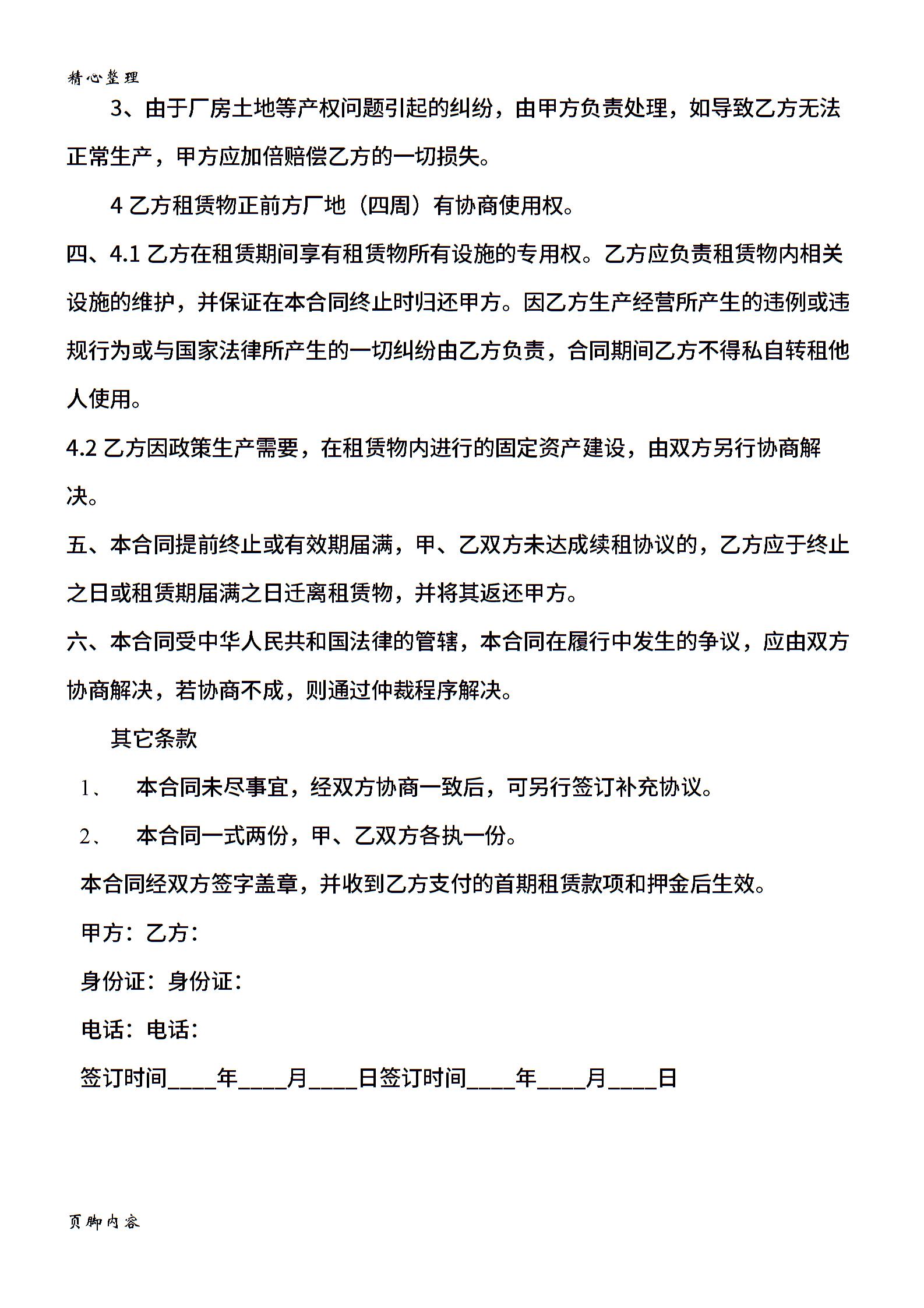 精心整理

3、由于厂房土地等产权问题引起的纠纷，由甲方负责处理，如导致乙方无法正常生产，甲方应加倍赔偿乙方的一切损失。

4 乙方租赁物正前方厂地（四周）有协商使用权。

四、4.1 乙方在租赁期间享有租赁物所有设施的专用权。乙方应负责租赁物内相关设施的维护，并保证在本合同终止时归还甲方。因乙方生产经营所产生的违例或违规行为或与国家法律所产生的一切纠纷由乙方负责，合同期间乙方不得私自转租他人使用。

4.2 乙方因政策生产需要，在租赁物内进行的固定资产建设，由双方另行协商解决。

五、本合同提前终止或有效期届满，甲、乙双方未达成续租协议的，乙方应于终止之日或租赁期届满之日迁离租赁物，并将其返还甲方。

六、本合同受中华人民共和国法律的管辖，本合同在履行中发生的争议，应由双方协商解决，若协商不成，则通过仲裁程序解决。

其它条款

1、 本合同未尽事宜，经双方协商一致后，可另行签订补充协议。

2、 本合同一式两份，甲、乙双方各执一份。

本合同经双方签字盖章，并收到乙方支付的首期租赁款项和押金后生效。

甲方：乙方：

身份证：身份证：

电话：电话：

签订时间____年____月____日签订时间____年____月____日

页脚内容